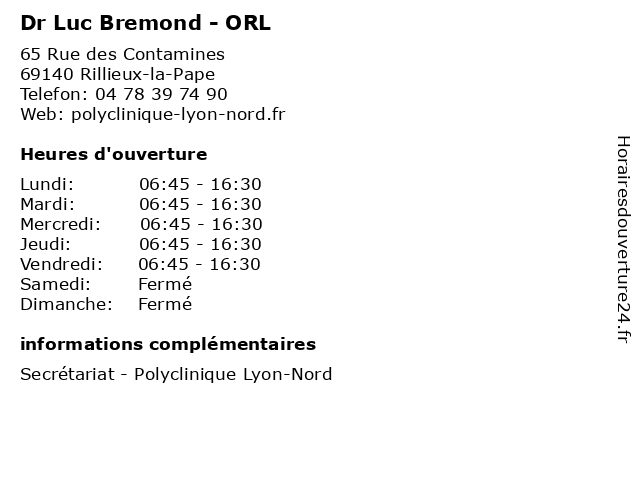 Dr Luc Bremond - ORL

65 Rue des Contamines
69140 Rillieux-la-Pape
Telefon: 04 78 39 74 90
Web: polyclinique-lyon-nord.fr

Heures d'ouverture

| | |
|---|---|
| Lundi: | 06:45 - 16:30 |
| Mardi: | 06:45 - 16:30 |
| Mercredi: | 06:45 - 16:30 |
| Jeudi: | 06:45 - 16:30 |
| Vendredi: | 06:45 - 16:30 |
| Samedi: | Fermé |
| Dimanche: | Fermé |

informations complémentaires

Secrétariat - Polyclinique Lyon-Nord

Horairesdouverture24.fr